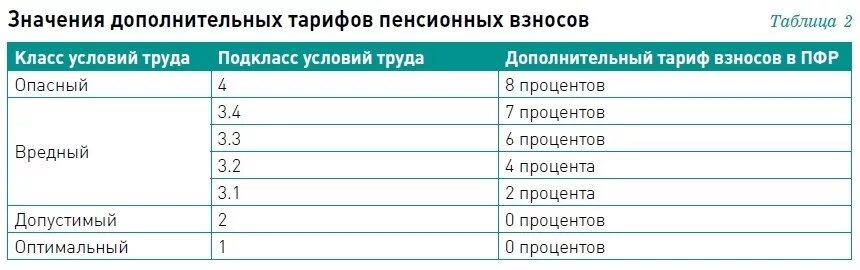 Значения дополнительных тарифов пенсионных взносов

Таблица 2

| Класс условий труда | Подкласс условий труда | Дополнительный тариф взносов в ПФР |
|---|---|---|
| Опасный | 4 | 8 процентов |
| Вредный | 3.4 | 7 процентов |
| | 3.3 | 6 процентов |
| | 3.2 | 4 процента |
| | 3.1 | 2 процента |
| Допустимый | 2 | 0 процентов |
| Оптимальный | 1 | 0 процентов |